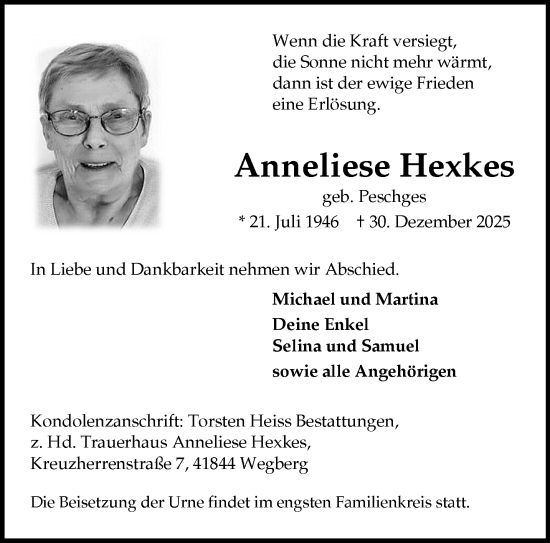 Wenn die Kraft versiegt,
die Sonne nicht mehr wärmt,
dann ist der ewige Frieden
eine Erlösung.

Anneliese Hexkes

geb. Peschges

* 21. Juli 1946 † 30. Dezember 2025

In Liebe und Dankbarkeit nehmen wir Abschied.

Michael und Martina

Deine Enkel
Selina und Samuel

sowie alle Angehörigen

Kondolenzanschrift: Torsten Heiss Bestattungen,
z. Hd. Trauerhaus Anneliese Hexkes,
Kreuzherrenstraße 7, 41844 Wegberg

Die Beisetzung der Urne findet im engsten Familienkreis statt.